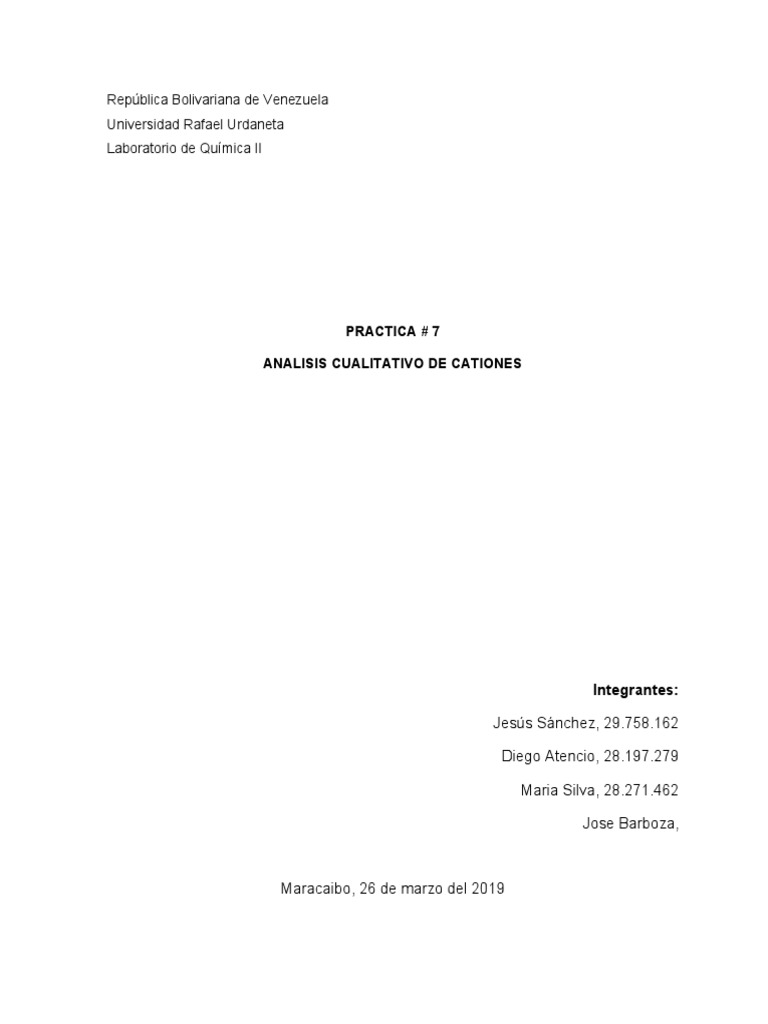 República Bolivariana de Venezuela
Universidad Rafael Urdaneta
Laboratorio de Química II

PRACTICA # 7

ANALISIS CUALITATIVO DE CATIONES

Integrantes:

Jesús Sánchez, 29.758.162

Diego Atencio, 28.197.279

Maria Silva, 28.271.462

Jose Barboza,

Maracaibo, 26 de marzo del 2019